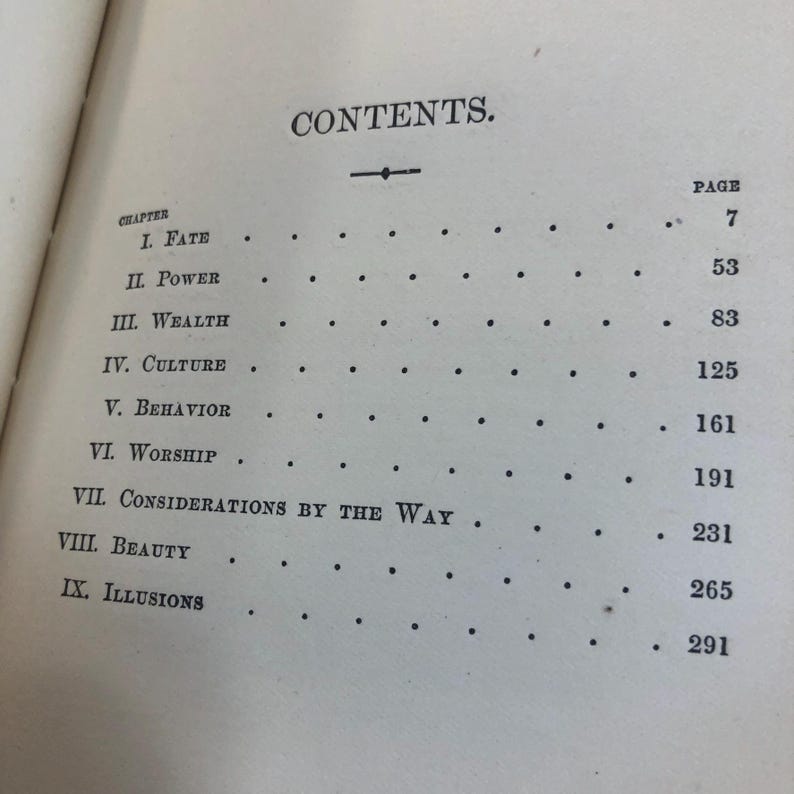 CONTENTS.

| CHAPTER | PAGE |
|---|---|
| I. FATE | 7 |
| II. POWER | 53 |
| III. WEALTH | 83 |
| IV. CULTURE | 125 |
| V. BEHAVIOR | 161 |
| VI. WORSHIP | 191 |
| VII. CONSIDERATIONS BY THE WAY | 231 |
| VIII. BEAUTY | 265 |
| IX. ILLUSIONS | 291 |